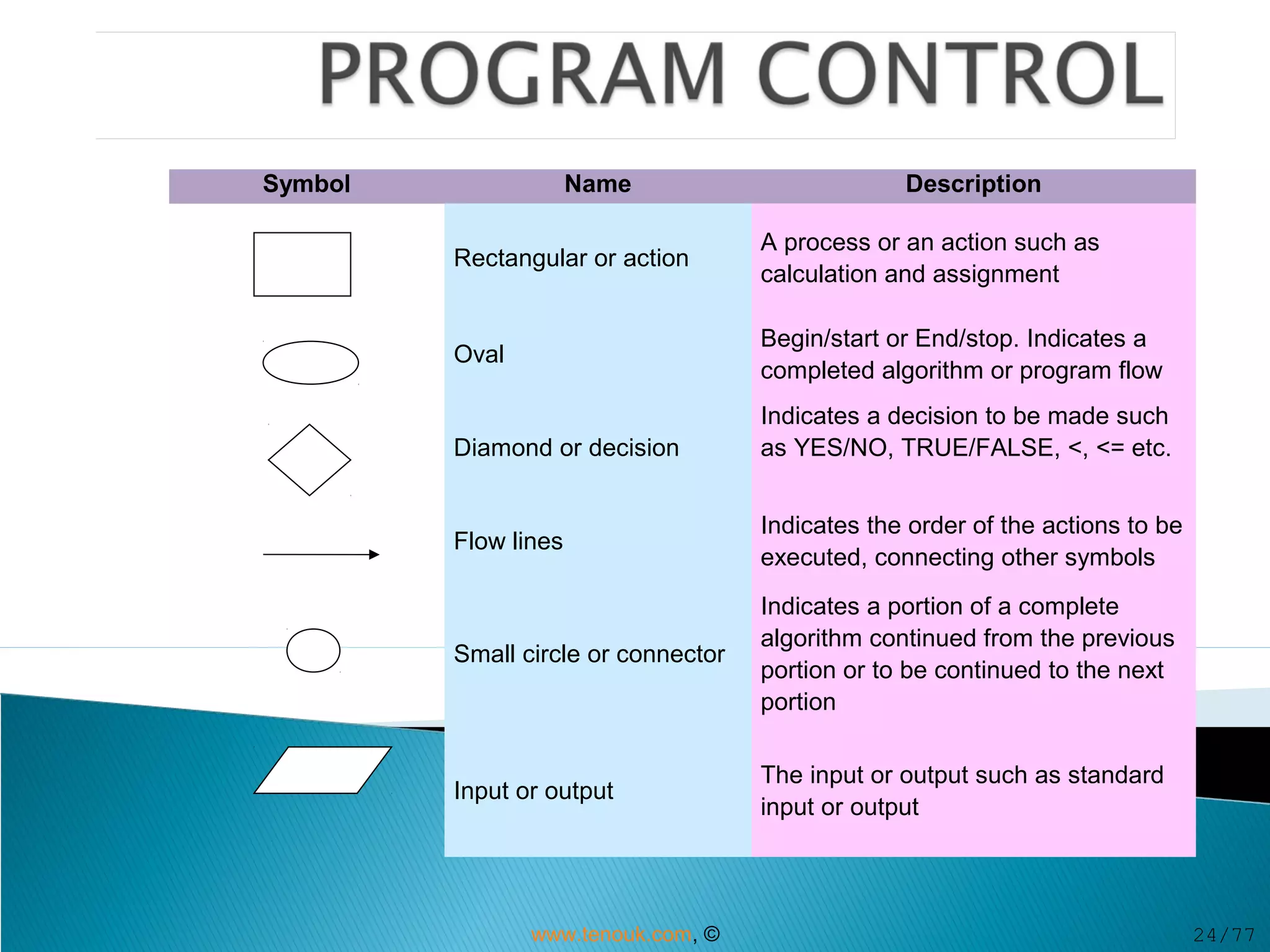 PROGRAM CONTROL

| Symbol | Name | Description |
|---|---|---|
| | Rectangular or action | A process or an action such as calculation and assignment |
| | Oval | Begin/start or End/stop. Indicates a completed algorithm or program flow |
| | Diamond or decision | Indicates a decision to be made such as YES/NO, TRUE/FALSE, <, <= etc. |
| | Flow lines | Indicates the order of the actions to be executed, connecting other symbols |
| | Small circle or connector | Indicates a portion of a complete algorithm continued from the previous portion or to be continued to the next portion |
| | Input or output | The input or output such as standard input or output |

www.tenouk.com, ©

24/77